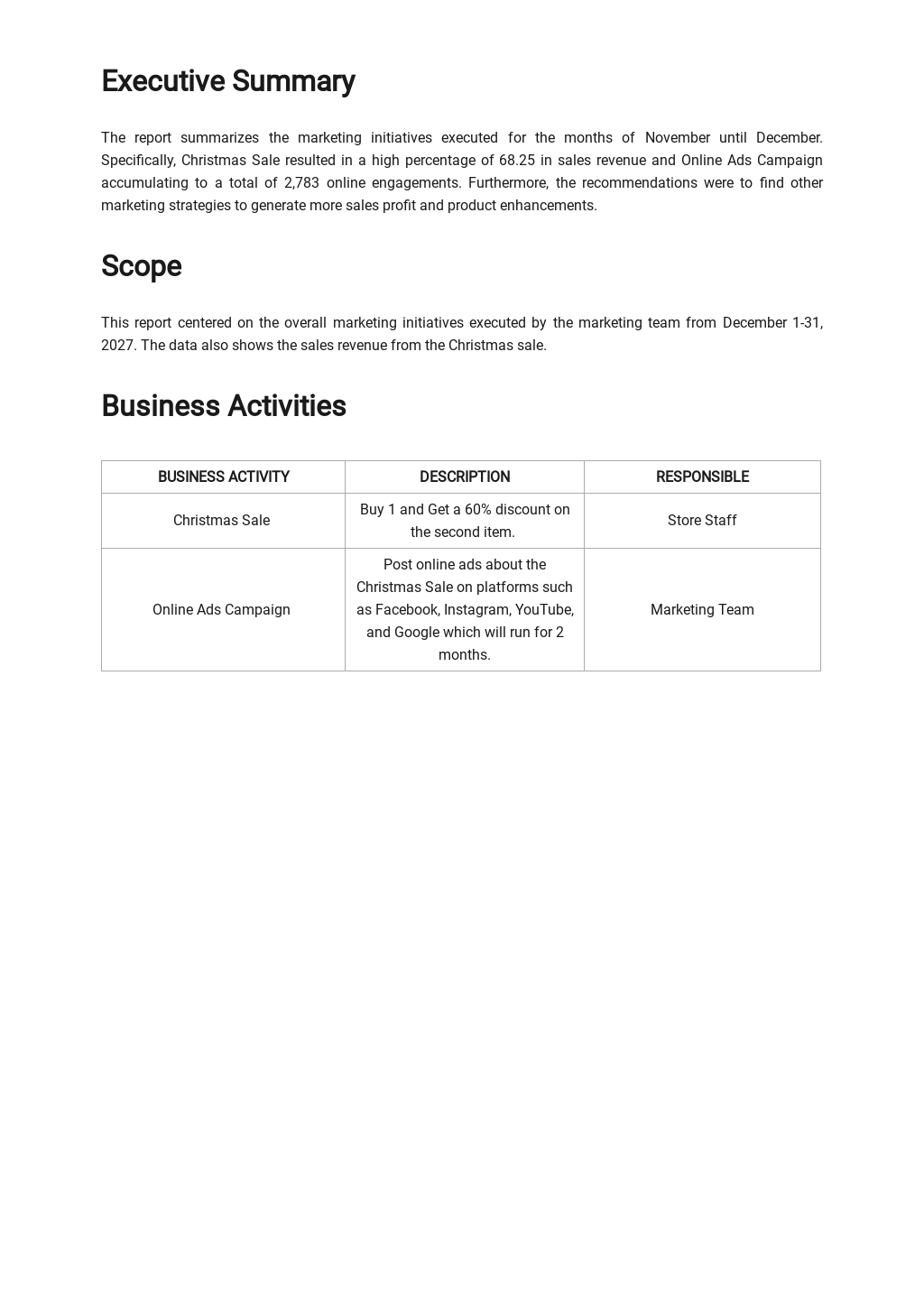 Executive Summary

The report summarizes the marketing initiatives executed for the months of November until December. Specifically, Christmas Sale resulted in a high percentage of 68.25 in sales revenue and Online Ads Campaign accumulating to a total of 2,783 online engagements. Furthermore, the recommendations were to find other marketing strategies to generate more sales profit and product enhancements.

Scope

This report centered on the overall marketing initiatives executed by the marketing team from December 1-31, 2027. The data also shows the sales revenue from the Christmas sale.

Business Activities

| BUSINESS ACTIVITY | DESCRIPTION | RESPONSIBLE |
|---|---|---|
| Christmas Sale | Buy 1 and Get a 60% discount on the second item. | Store Staff |
| Online Ads Campaign | Post online ads about the Christmas Sale on platforms such as Facebook, Instagram, YouTube, and Google which will run for 2 months. | Marketing Team |